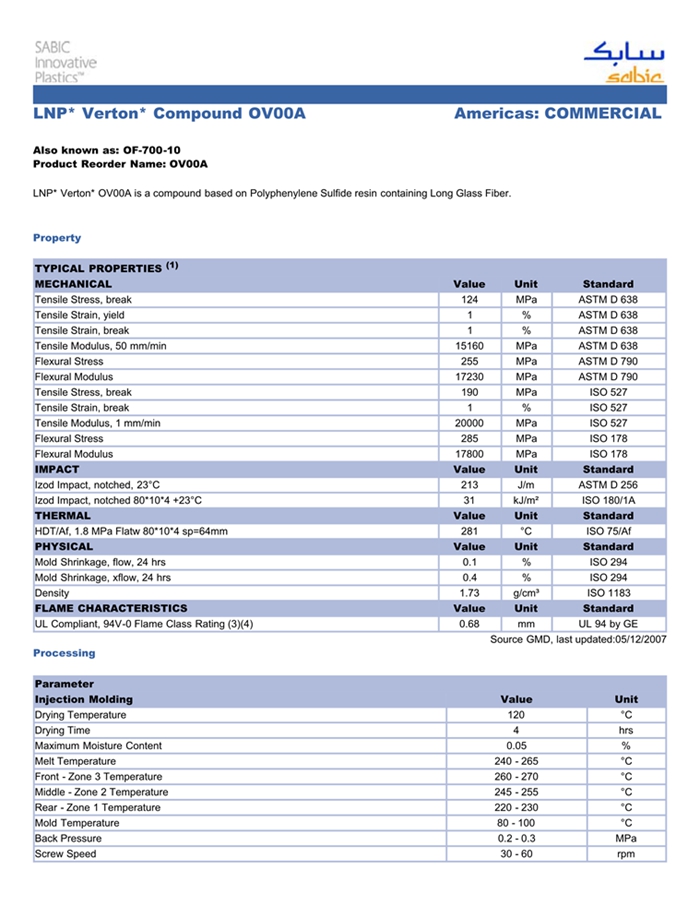 SABIC
Innovative
Plastics™

سابك
sabic

LNP* Verton* Compound OV00A

Americas: COMMERCIAL

Also known as: OF-700-10
Product Reorder Name: OV00A

LNP* Verton* OV00A is a compound based on Polyphenylene Sulfide resin containing Long Glass Fiber.

Property

| TYPICAL PROPERTIES $^{(1)}$ | | | |
|---|---|---|---|
| MECHANICAL | Value | Unit | Standard |
| Tensile Stress, break | 124 | MPa | ASTM D 638 |
| Tensile Strain, yield | 1 | % | ASTM D 638 |
| Tensile Strain, break | 1 | % | ASTM D 638 |
| Tensile Modulus, 50 mm/min | 15160 | MPa | ASTM D 638 |
| Flexural Stress | 255 | MPa | ASTM D 790 |
| Flexural Modulus | 17230 | MPa | ASTM D 790 |
| Tensile Stress, break | 190 | MPa | ISO 527 |
| Tensile Strain, break | 1 | % | ISO 527 |
| Tensile Modulus, 1 mm/min | 20000 | MPa | ISO 527 |
| Flexural Stress | 285 | MPa | ISO 178 |
| Flexural Modulus | 17800 | MPa | ISO 178 |
| IMPACT | Value | Unit | Standard |
| Izod Impact, notched, 23°C | 213 | J/m | ASTM D 256 |
| Izod Impact, notched 80*10*4 +23°C | 31 | kJ/m² | ISO 180/1A |
| THERMAL | Value | Unit | Standard |
| HDT/Af, 1.8 MPa Flatw 80*10*4 sp=64mm | 281 | °C | ISO 75/Af |
| PHYSICAL | Value | Unit | Standard |
| Mold Shrinkage, flow, 24 hrs | 0.1 | % | ISO 294 |
| Mold Shrinkage, xflow, 24 hrs | 0.4 | % | ISO 294 |
| Density | 1.73 | g/cm³ | ISO 1183 |
| FLAME CHARACTERISTICS | Value | Unit | Standard |
| UL Compliant, 94V-0 Flame Class Rating (3)(4) | 0.68 | mm | UL 94 by GE |

Source GMD, last updated:05/12/2007

Processing

| Parameter | | |
|---|---|---|
| Injection Molding | Value | Unit |
| Drying Temperature | 120 | °C |
| Drying Time | 4 | hrs |
| Maximum Moisture Content | 0.05 | % |
| Melt Temperature | 240 - 265 | °C |
| Front - Zone 3 Temperature | 260 - 270 | °C |
| Middle - Zone 2 Temperature | 245 - 255 | °C |
| Rear - Zone 1 Temperature | 220 - 230 | °C |
| Mold Temperature | 80 - 100 | °C |
| Back Pressure | 0.2 - 0.3 | MPa |
| Screw Speed | 30 - 60 | rpm |